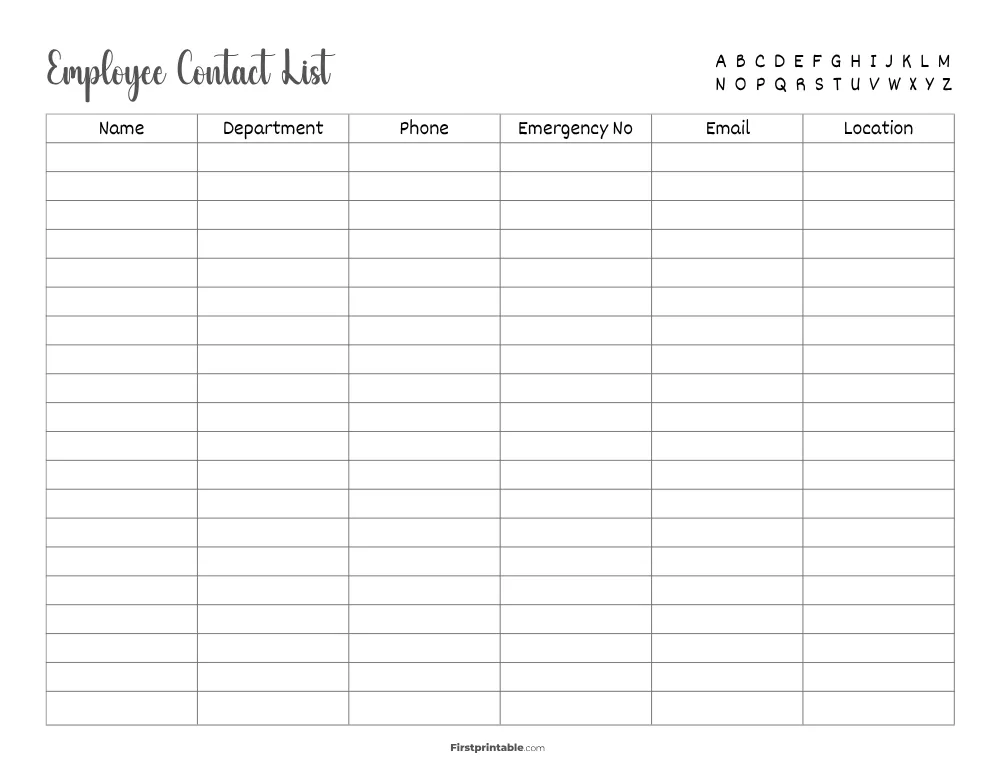 Employee Contact List

A B C D E F G H I J K L M
N O P Q R S T U V W X Y Z

| Name | Department | Phone | Emergency No | Email | Location |
|---|---|---|---|---|---|
| | | | | | |
| | | | | | |
| | | | | | |
| | | | | | |
| | | | | | |
| | | | | | |
| | | | | | |
| | | | | | |
| | | | | | |
| | | | | | |
| | | | | | |
| | | | | | |
| | | | | | |
| | | | | | |
| | | | | | |
| | | | | | |
| | | | | | |
| | | | | | |
| | | | | | |
| | | | | | |

Firstprintable.com